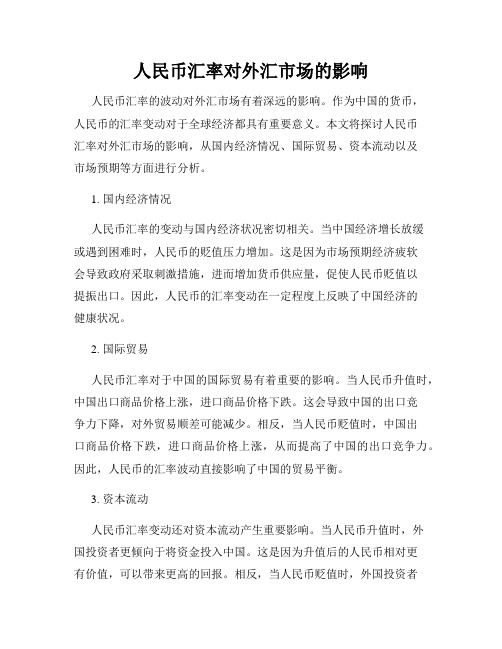 人民币汇率对外汇市场的影响

人民币汇率的波动对外汇市场有着深远的影响。作为中国的货币，人民币的汇率变动对于全球经济都具有重要意义。本文将探讨人民币汇率对外汇市场的影响，从国内经济情况、国际贸易、资本流动以及市场预期等方面进行分析。

1. 国内经济情况

人民币汇率的变动与国内经济状况密切相关。当中国经济增长放缓或遇到困难时，人民币的贬值压力增加。这是因为市场预期经济疲软会导致政府采取刺激措施，进而增加货币供应量，促使人民币贬值以提振出口。因此，人民币的汇率变动在一定程度上反映了中国经济的健康状况。

2. 国际贸易

人民币汇率对于中国的国际贸易有着重要的影响。当人民币升值时，中国出口商品价格上涨，进口商品价格下跌。这会导致中国的出口竞争力下降，对外贸易顺差可能减少。相反，当人民币贬值时，中国出口商品价格下跌，进口商品价格上涨，从而提高了中国的出口竞争力。因此，人民币的汇率波动直接影响了中国的贸易平衡。

3. 资本流动

人民币汇率变动还对资本流动产生重要影响。当人民币升值时，外国投资者更倾向于将资金投入中国。这是因为升值后的人民币相对更有价值，可以带来更高的回报。相反，当人民币贬值时，外国投资者